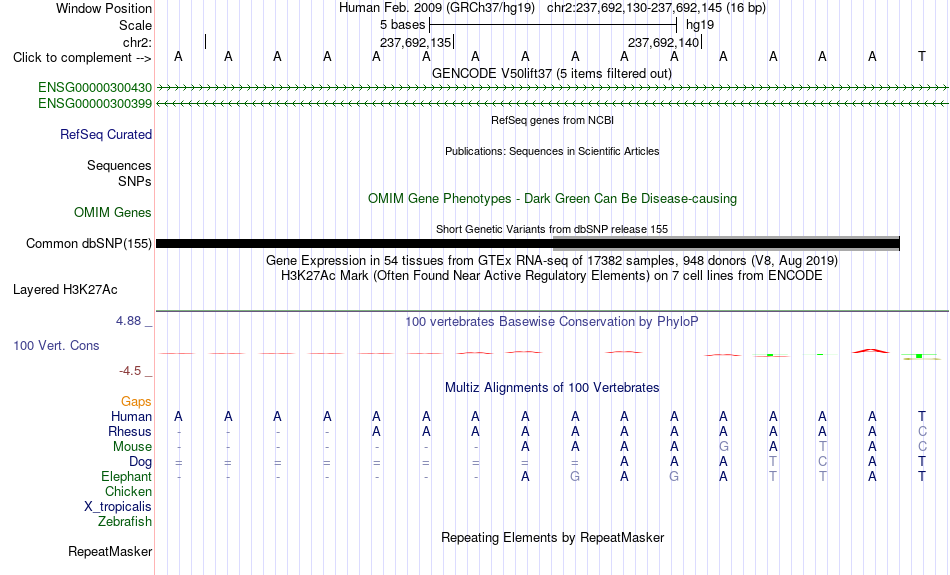 Window Position Human Feb. 2009 (GRCh37/hg19) chr2:237,692,130-237,692,145 (16 bp)
Scale 5 bases hg19
chr2: 237,692,135 237,692,140
Click to complement --> A A A A A A A A A A A A A A A T
GENCODE V50lift37 (5 items filtered out)
ENSG00000300430
ENSG00000300399
RefSeq genes from NCBI
RefSeq Curated
Publications: Sequences in Scientific Articles
Sequences
SNPs
OMIM Gene Phenotypes - Dark Green Can Be Disease-causing
OMIM Genes
Short Genetic Variants from dbSNP release 155
Common dbSNP(155)
Gene Expression in 54 tissues from GTEx RNA-seq of 17382 samples, 948 donors (V8, Aug 2019)
H3K27Ac Mark (Often Found Near Active Regulatory Elements) on 7 cell lines from ENCODE
Layered H3K27Ac
4.88 _
100 vertebrates Basewise Conservation by PhyloP
100 Vert. Cons
-4.5 _
Multiz Alignments of 100 Vertebrates
Gaps
Human A A A A A A A A A A A A A A A T
Rhesus - - - - A A A A A A A A A A A C
Mouse - - - - - - - A A A A G A T A C
Dog = = = = = = = = = A A A T C A T
Elephant - - - - - - - A G A G A T T A T
Chicken
X_tropicalis
Zebrafish
Repeating Elements by RepeatMasker
RepeatMasker